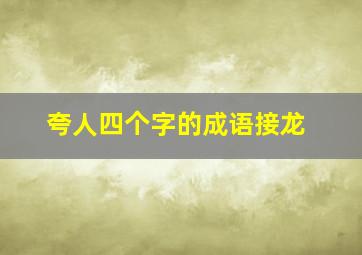 夸人四个字的成语接龙